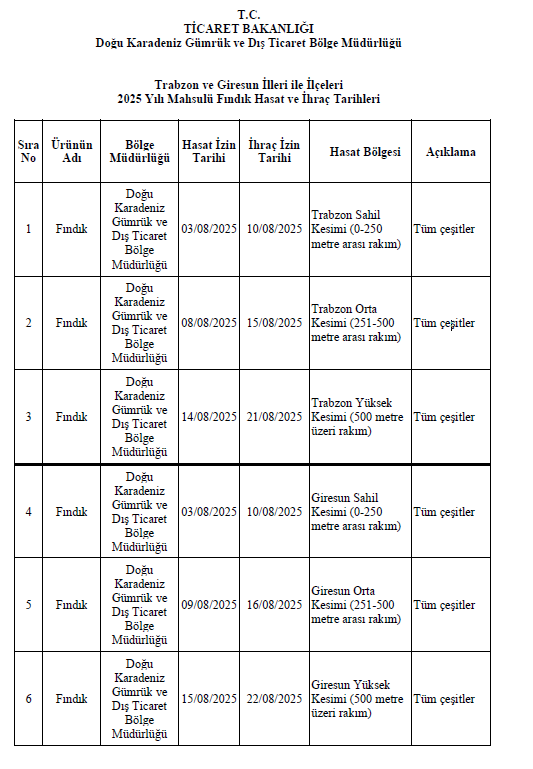 T.C.
TİCARET BAKANLIĞI
Doğu Karadeniz Gümrük ve Dış Ticaret Bölge Müdürlüğü

Trabzon ve Giresun İlleri ile İlçeleri
2025 Yılı Mahsulü Fındık Hasat ve İhraç Tarihleri

| Sıra No | Ürünün Adı | Bölge Müdürlüğü | Hasat İzin Tarihi | İhraç İzin Tarihi | Hasat Bölgesi | Açıklama |
|---|---|---|---|---|---|---|
| 1 | Fındık | Doğu Karadeniz Gümrük ve Dış Ticaret Bölge Müdürlüğü | 03/08/2025 | 10/08/2025 | Trabzon Sahil Kesimi (0-250 metre arası rakım) | Tüm çeşitler |
| 2 | Fındık | Doğu Karadeniz Gümrük ve Dış Ticaret Bölge Müdürlüğü | 08/08/2025 | 15/08/2025 | Trabzon Orta Kesimi (251-500 metre arası rakım) | Tüm çeşitler |
| 3 | Fındık | Doğu Karadeniz Gümrük ve Dış Ticaret Bölge Müdürlüğü | 14/08/2025 | 21/08/2025 | Trabzon Yüksek Kesimi (500 metre üzeri rakım) | Tüm çeşitler |
| 4 | Fındık | Doğu Karadeniz Gümrük ve Dış Ticaret Bölge Müdürlüğü | 03/08/2025 | 10/08/2025 | Giresun Sahil Kesimi (0-250 metre arası rakım) | Tüm çeşitler |
| 5 | Fındık | Doğu Karadeniz Gümrük ve Dış Ticaret Bölge Müdürlüğü | 09/08/2025 | 16/08/2025 | Giresun Orta Kesimi (251-500 metre arası rakım) | Tüm çeşitler |
| 6 | Fındık | Doğu Karadeniz Gümrük ve Dış Ticaret Bölge Müdürlüğü | 15/08/2025 | 22/08/2025 | Giresun Yüksek Kesimi (500 metre üzeri rakım) | Tüm çeşitler |